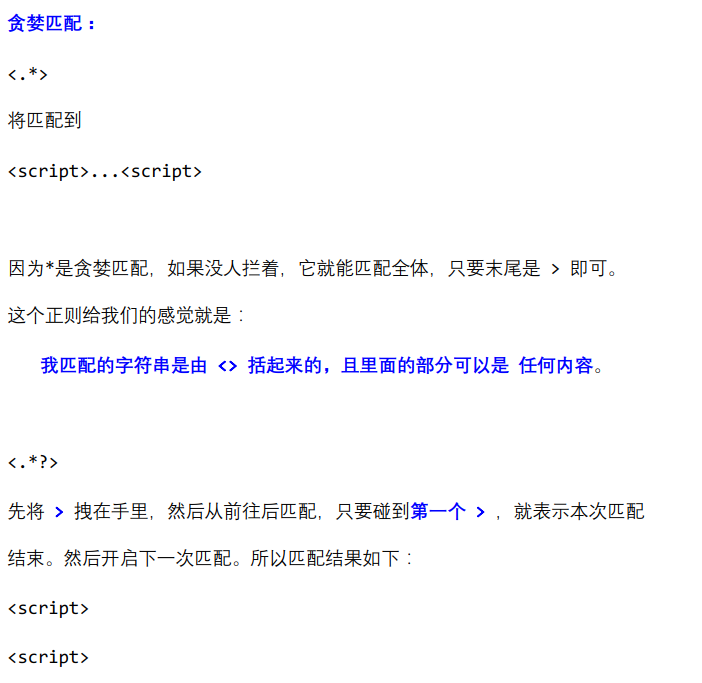 贪婪匹配：

<.*>

将匹配到

<script>...<script>

因为*是贪婪匹配，如果没人拦着，它就能匹配全体，只要末尾是 > 即可。

这个正则给我们的感觉就是：

我匹配的字符串是由 <> 括起来的，且里面的部分可以是 任何内容。

<.*?>

先将 > 拽在手里，然后从前往后匹配，只要碰到第一个 > ，就表示本次匹配结束。然后开启下一次匹配。所以匹配结果如下：

<script>

<script>